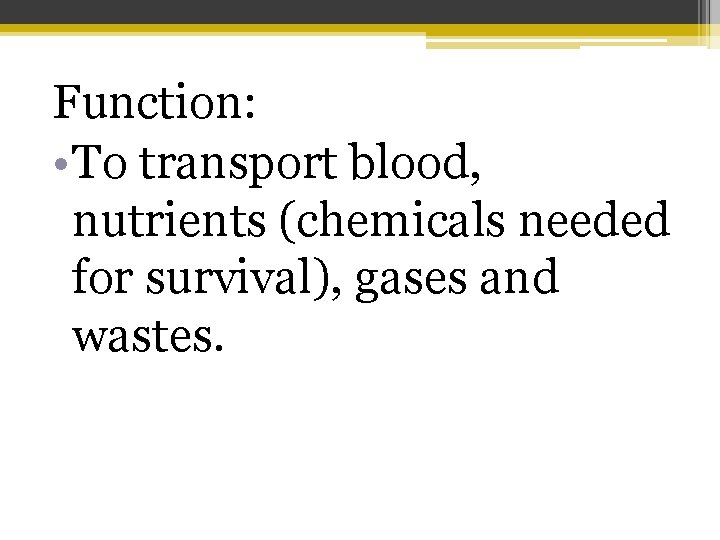 Function:

• To transport blood, nutrients (chemicals needed for survival), gases and wastes.